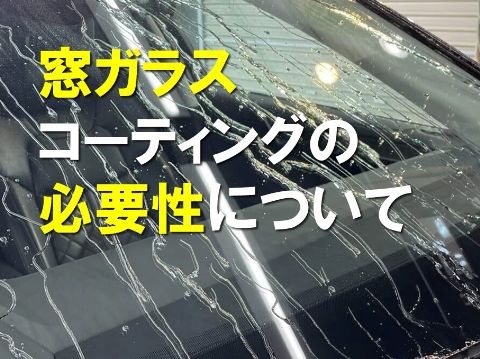 窓ガラス
コーティングの
必要性について